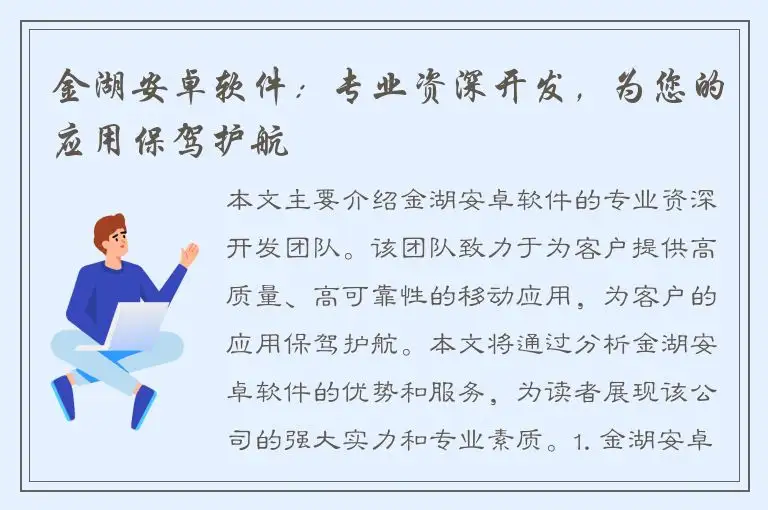 金湖安卓软件：专业资深开发，为您的应用保驾护航

本文主要介绍金湖安卓软件的专业资深开发团队。该团队致力于为客户提供高质量、高可靠性的移动应用，为客户的应用保驾护航。本文将通过分析金湖安卓软件的优势和服务，为读者展现该公司的强大实力和专业素质。1. 金湖安卓